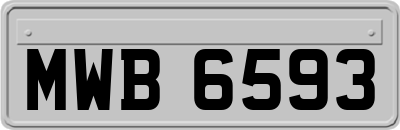 MWB 6593